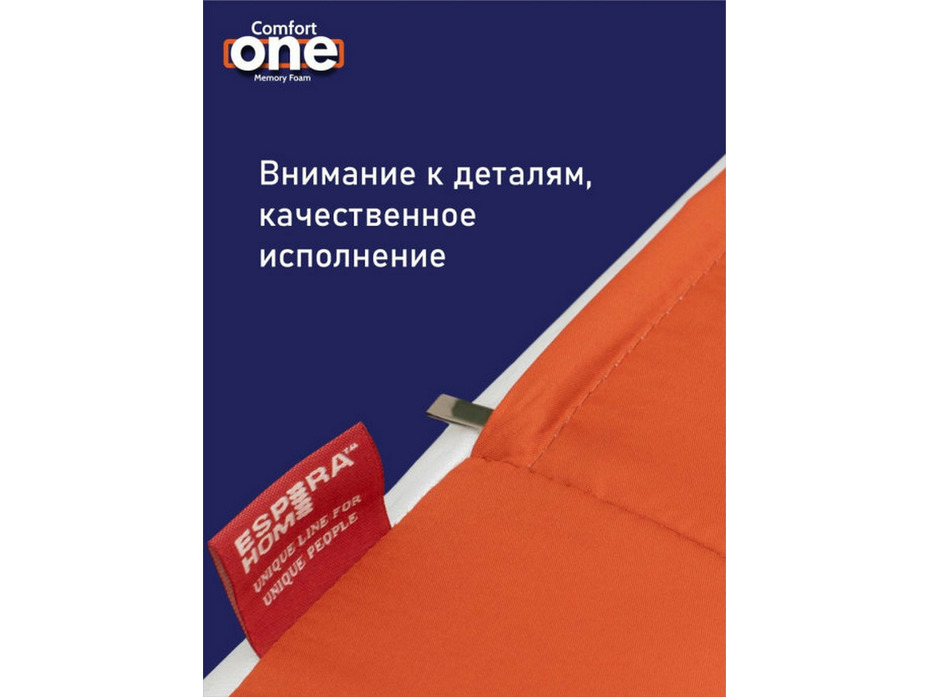 Comfort
one
Memory Foam

Внимание к деталям, качественное исполнение

ESPERA HOME™
UNIQUE LINE FOR UNIQUE PEOPLE